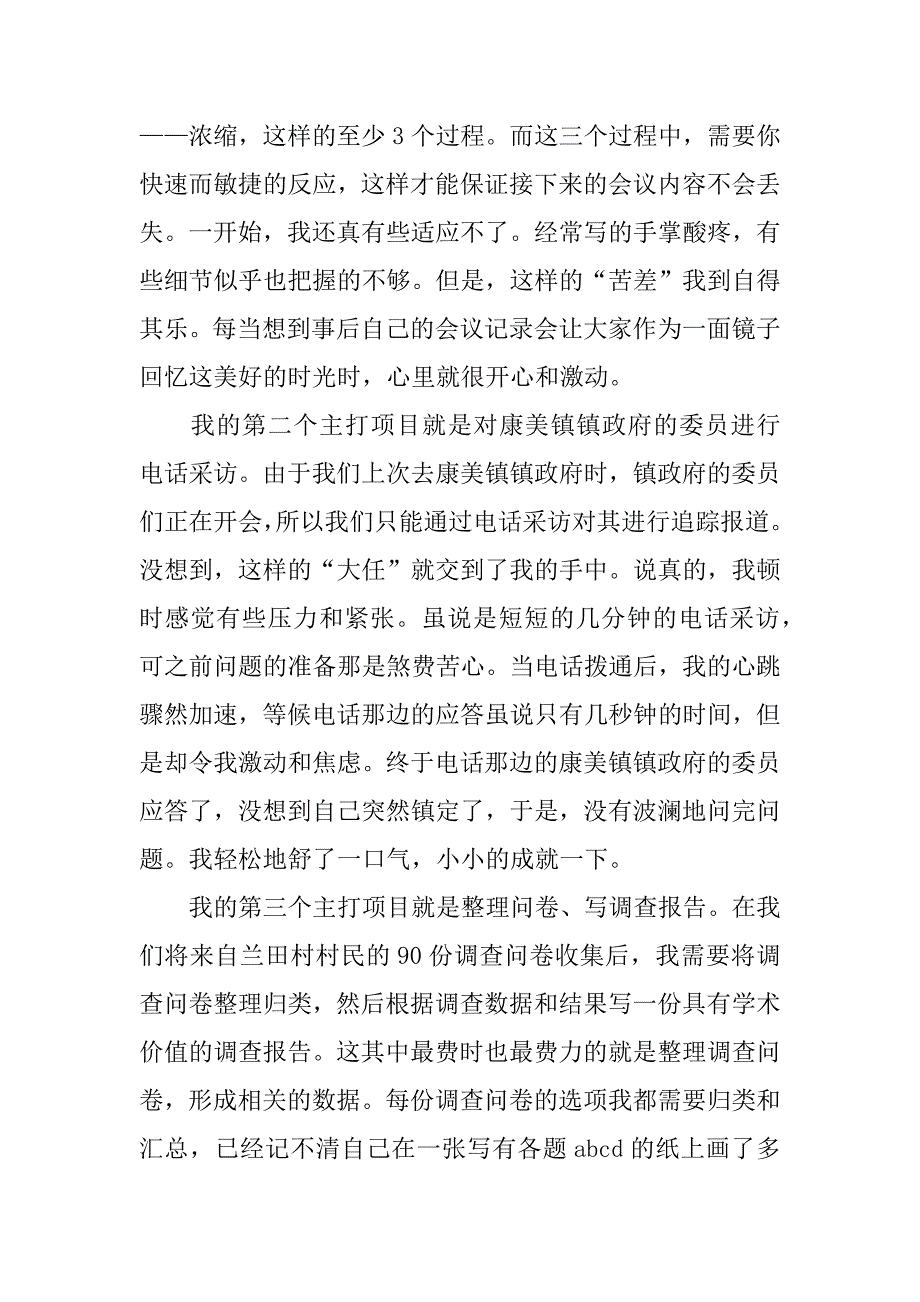 ——浓缩，这样的至少 3 个过程。而这三个过程中，需要你快速而敏捷的反应，这样才能保证接下来的会议内容不会丢失。一开始，我还真有些适应不了。经常写的手掌酸疼，有些细节似乎也把握的不够。但是，这样的“苦差”我到自得其乐。每当想到事后自己的会议记录会让大家作为一面镜子回忆这美好的时光时，心里就很开心和激动。

我的第二个主打项目就是对康美镇镇政府的委员进行电话采访。由于我们上次去康美镇镇政府时，镇政府的委员们正在开会，所以我们只能通过电话采访对其进行追踪报道。没想到，这样的“大任”就交到了我的手中。说真的，我顿时感觉有些压力和紧张。虽说是短短的几分钟的电话采访，可之前问题的准备那是煞费苦心。当电话拨通后，我的心跳骤然加速，等候电话那边的应答虽说只有几秒钟的时间，但是却令我激动和焦虑。终于电话那边的康美镇镇政府的委员应答了，没想到自己突然镇定了，于是，没有波澜地问完问题。我轻松地舒了一口气，小小的成就一下。

我的第三个主打项目就是整理问卷、写调查报告。在我们将来自兰田村村民的 90 份调查问卷收集后，我需要将调查问卷整理归类，然后根据调查数据和结果写一份具有学术价值的调查报告。这其中最费时也最费力的就是整理调查问卷，形成相关的数据。每份调查问卷的选项我都需要归类和汇总，已经记不清自己在一张写有各题 abcd 的纸上画了多